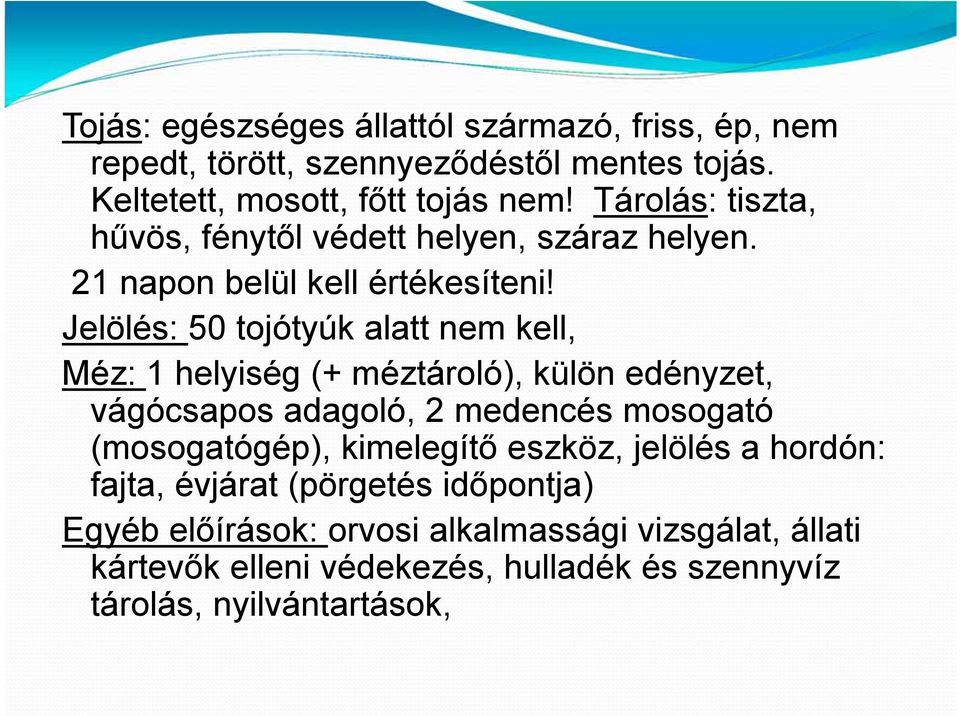 Tojás: egészséges állattól származó, friss, ép, nem repedt, törött, szennyeződéstől mentes tojás. Keltetett, mosott, főtt tojás nem! Tárolás: tiszta, hűvös, fénytől védett helyen, száraz helyen.

21 napon belül kell értékesíteni!

Jelölés: 50 tojótyúk alatt nem kell,

Méz: 1 helyiség (+ méztároló), külön edényzet, vágócsapos adagoló, 2 medencés mosogató (mosogatógép), kimelegítő eszköz, jelölés a hordón: fajta, évjárat (pörgetés időpontja)

Egyéb előírások: orvosi alkalmassági vizsgálat, állati kártevők elleni védekezés, hulladék és szennyvíz tárolás, nyilvántartások,